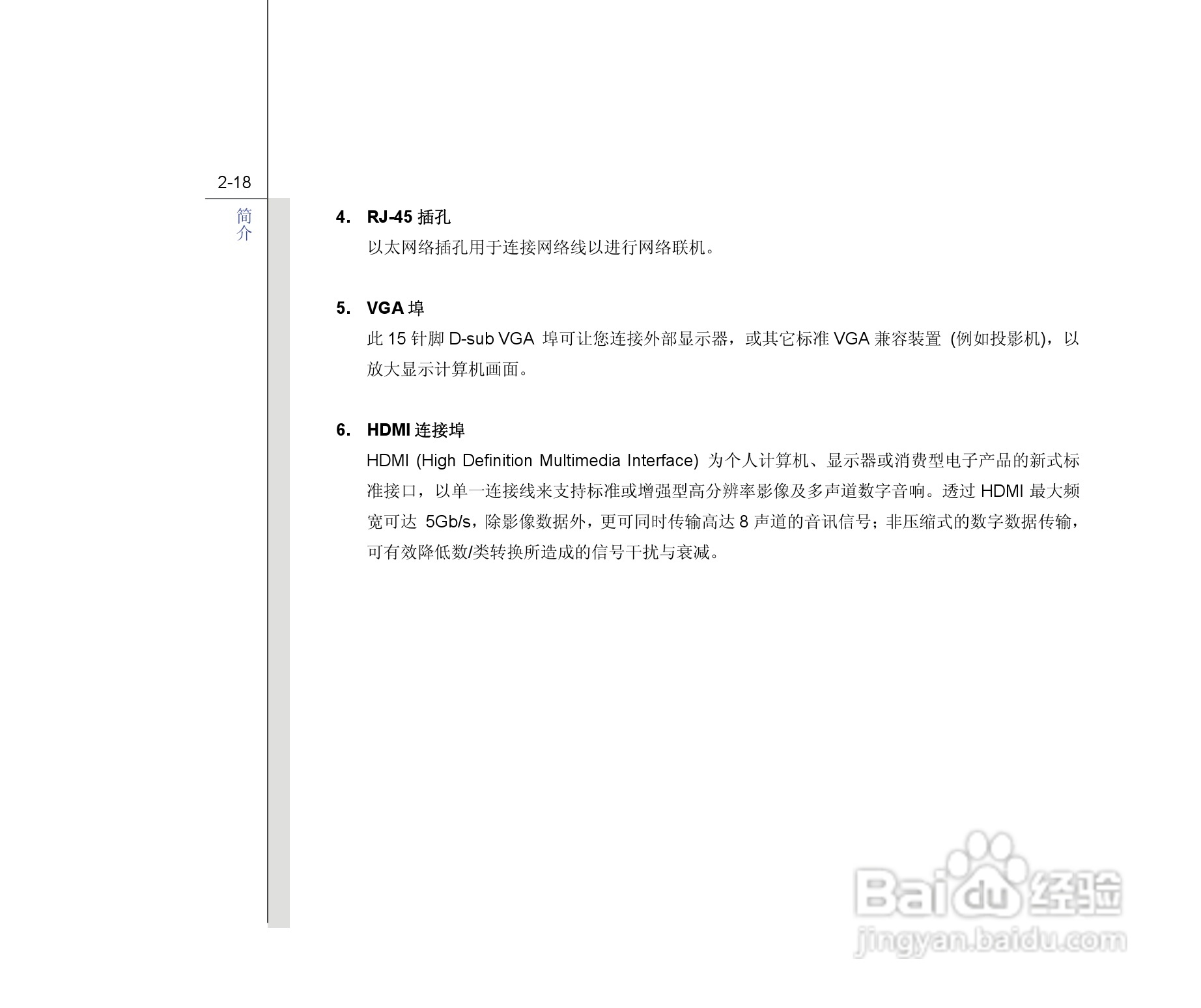 2-18

简介

4. RJ-45 插孔

以太网络插孔用于连接网络线以进行网络联机。

5. VGA 埠

此 15 针脚 D-sub VGA 埠可让您连接外部显示器，或其它标准 VGA 兼容装置 (例如投影机)，以放大显示计算机画面。

6. HDMI 连接埠

HDMI (High Definition Multimedia Interface) 为个人计算机、显示器或消费型电子产品的新式标准接口，以单一连接线来支持标准或增强型高分辨率影像及多声道数字音响。透过 HDMI 最大频宽可达 5Gb/s，除影像数据外，更可同时传输高达 8 声道的音讯信号；非压缩式的数字数据传输，可有效降低数/类转换所造成的信号干扰与衰减。

Baidu 经验
jingyan.baidu.com